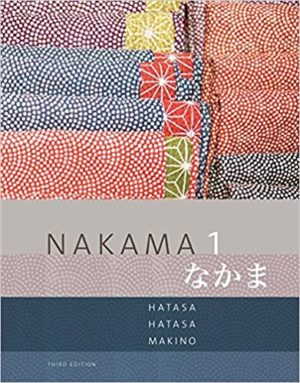 NAKAMA 1
なかま

HATASA
HATASA
MAKINO

THIRD EDITION